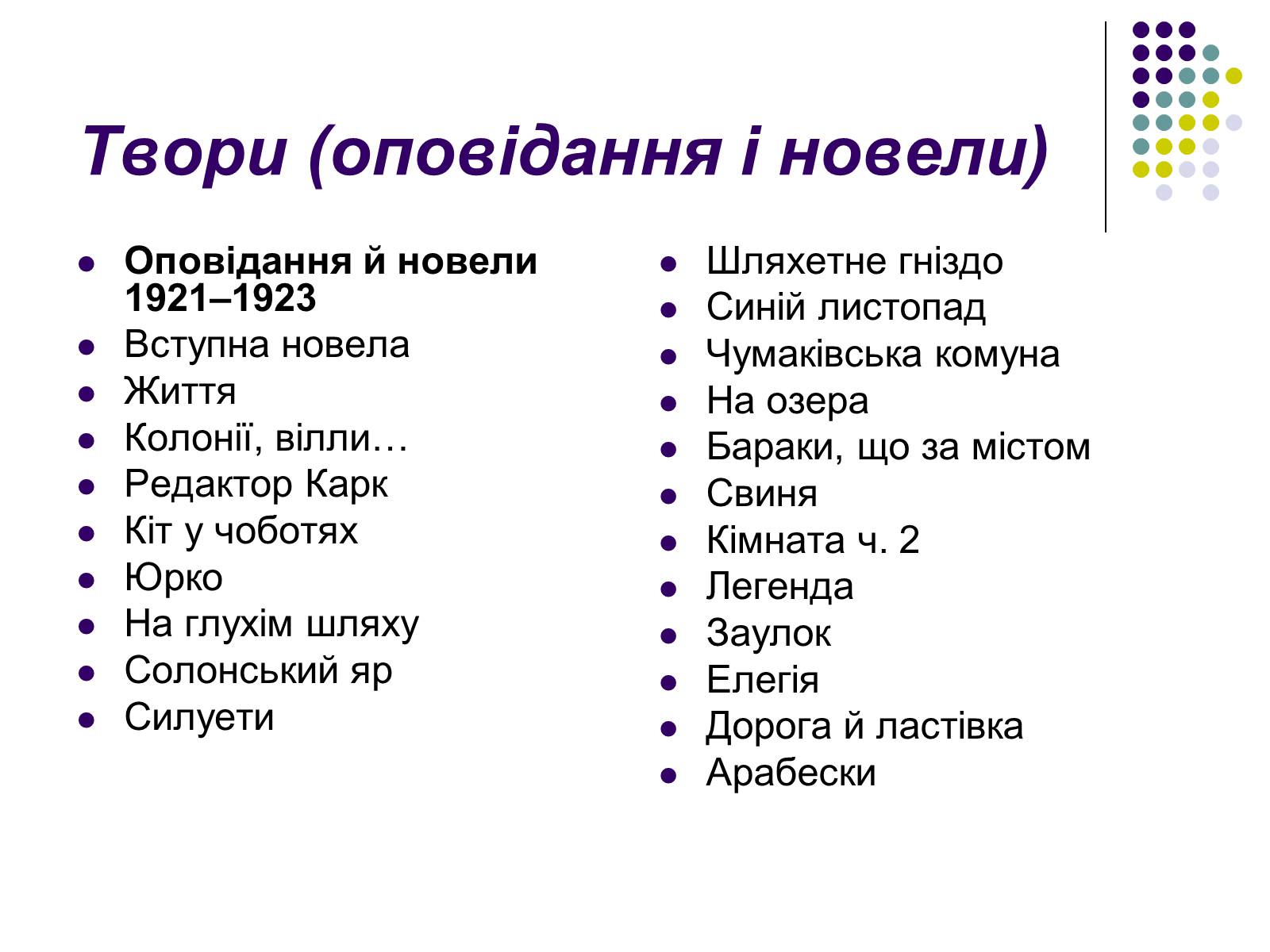 Твори (оповідання і новели)

- Оповідання й новели 1921–1923
- Вступна новела
- Життя
- Колонії, вілли…
- Редактор Карк
- Кіт у чоботях
- Юрко
- На глухім шляху
- Солонський яр
- Силуети

- Шляхетне гніздо
- Синій листопад
- Чумаківська комуна
- На озера
- Бараки, що за містом
- Свиня
- Кімната ч. 2
- Легенда
- Заулок
- Елегія
- Дорога й ластівка
- Арабески